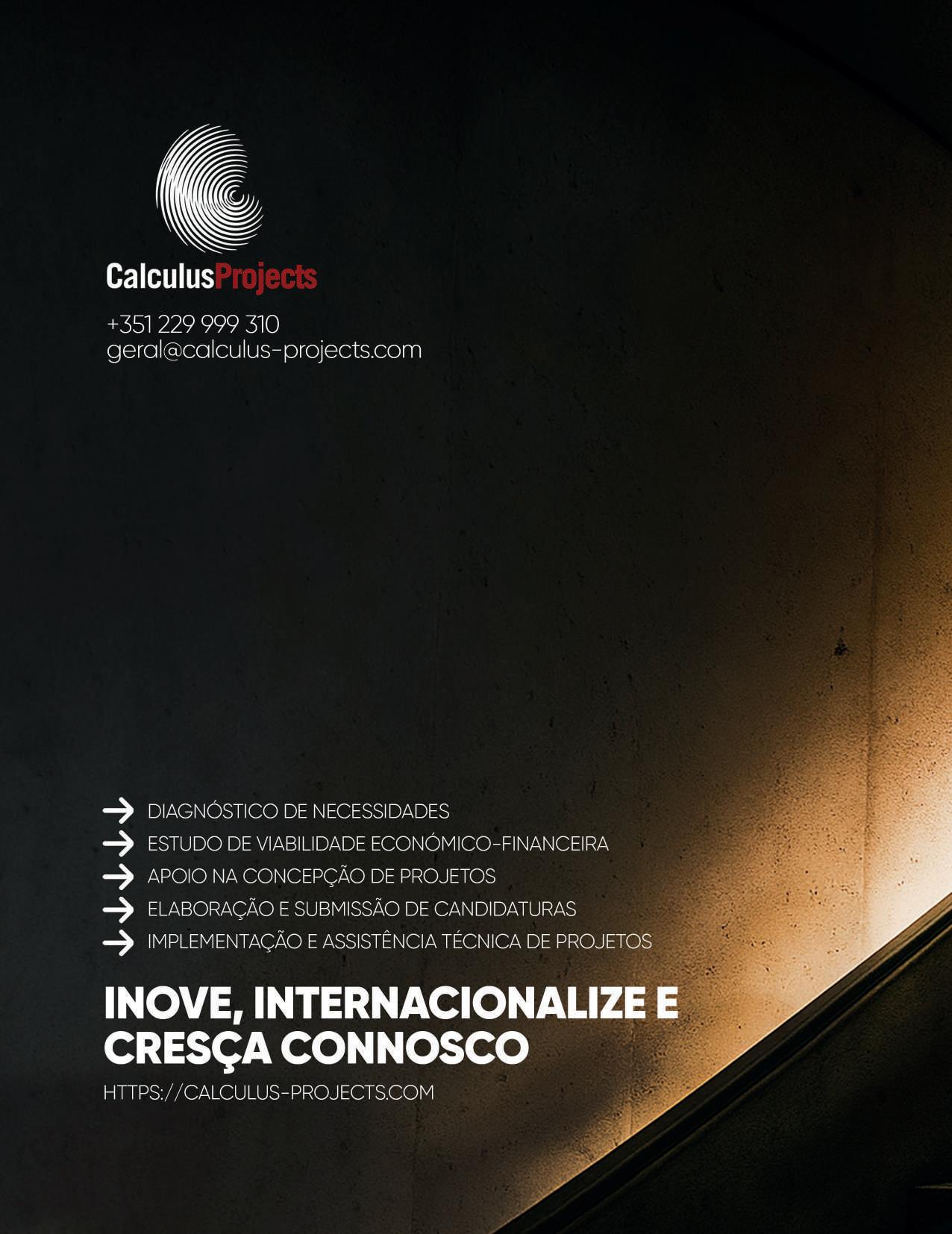 CalculusProjects

+351 229 999 310
geral@calculus-projects.com

→ DIAGNÓSTICO DE NECESSIDADES
→ ESTUDO DE VIABILIDADE ECONÓMICO-FINANCEIRA
→ APOIO NA CONCEPÇÃO DE PROJETOS
→ ELABORAÇÃO E SUBMISSÃO DE CANDIDATURAS
→ IMPLEMENTAÇÃO E ASSISTÊNCIA TÉCNICA DE PROJETOS

INOVE, INTERNACIONALIZE E CRESÇA CONNOSCO

HTTPS://CALCULUS-PROJECTS.COM